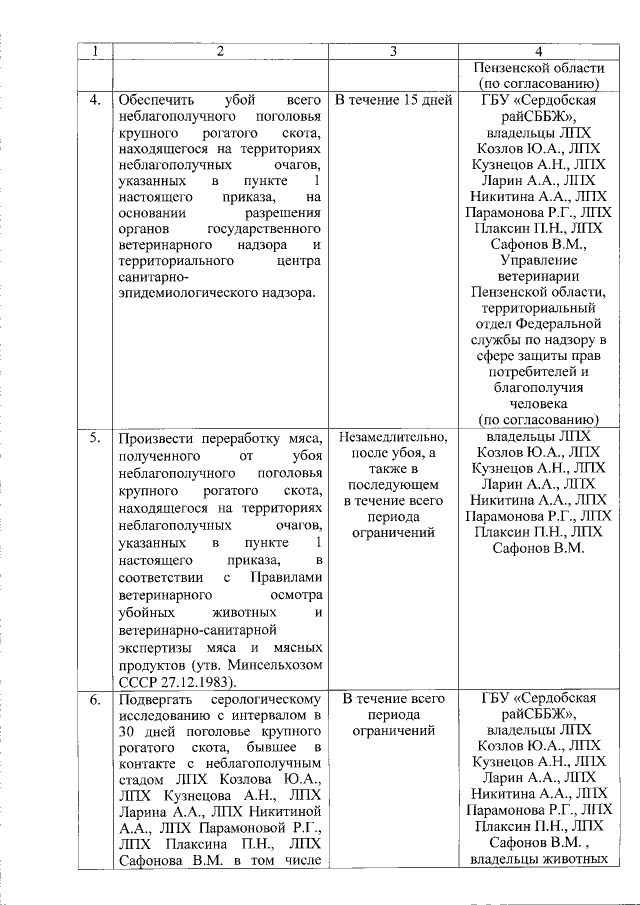 | 1 | 2 | 3 | 4 |
|---|---|---|---|
| | | | Пензенской области (по согласованию) |
| 4. | Обеспечить убой всего неблагополучного поголовья крупного рогатого скота, находящегося на территориях неблагополучных очагов, указанных в пункте 1 настоящего приказа, на основании разрешения органов государственного ветеринарного надзора и территориального центра санитарно-эпидемиологического надзора. | В течение 15 дней | ГБУ «Сердобская райСББЖ», владельцы ЛПХ Козлов Ю.А., ЛПХ Кузнецов А.Н., ЛПХ Ларин А.А., ЛПХ Никитина А.А., ЛПХ Парамонова Р.Г., ЛПХ Плаксин П.Н., ЛПХ Сафонов В.М., Управление ветеринарии Пензенской области, территориальный отдел Федеральной службы по надзору в сфере защиты прав потребителей и благополучия человека (по согласованию) |
| 5. | Произвести переработку мяса, полученного от убоя неблагополучного поголовья крупного рогатого скота, находящегося на территориях неблагополучных очагов, указанных в пункте 1 настоящего приказа, в соответствии с Правилами ветеринарного осмотра убойных животных и ветеринарно-санитарной экспертизы мяса и мясных продуктов (утв. Минсельхозом СССР 27.12.1983). | Незамедлительно, после убоя, а также в последующем в течение всего периода ограничений | владельцы ЛПХ Козлов Ю.А., ЛПХ Кузнецов А.Н., ЛПХ Ларин А.А., ЛПХ Никитина А.А., ЛПХ Парамонова Р.Г., ЛПХ Плаксин П.Н., ЛПХ Сафонов В.М. |
| 6. | Подвергать серологическому исследованию с интервалом в 30 дней поголовье крупного рогатого скота, бывшее в контакте с неблагополучным стадом ЛПХ Козлова Ю.А., ЛПХ Кузнецова А.Н., ЛПХ Ларина А.А., ЛПХ Никитиной А.А., ЛПХ Парамоновой Р.Г., ЛПХ Плаксина П.Н., ЛПХ Сафонова В.М. в том числе | В течение всего периода ограничений | ГБУ «Сердобская райСББЖ», владельцы ЛПХ Козлов Ю.А., ЛПХ Кузнецов А.Н., ЛПХ Ларин А.А., ЛПХ Никитина А.А., ЛПХ Парамонова Р.Г., ЛПХ Плаксин П.Н., ЛПХ Сафонов В.М. , владельцы животных |